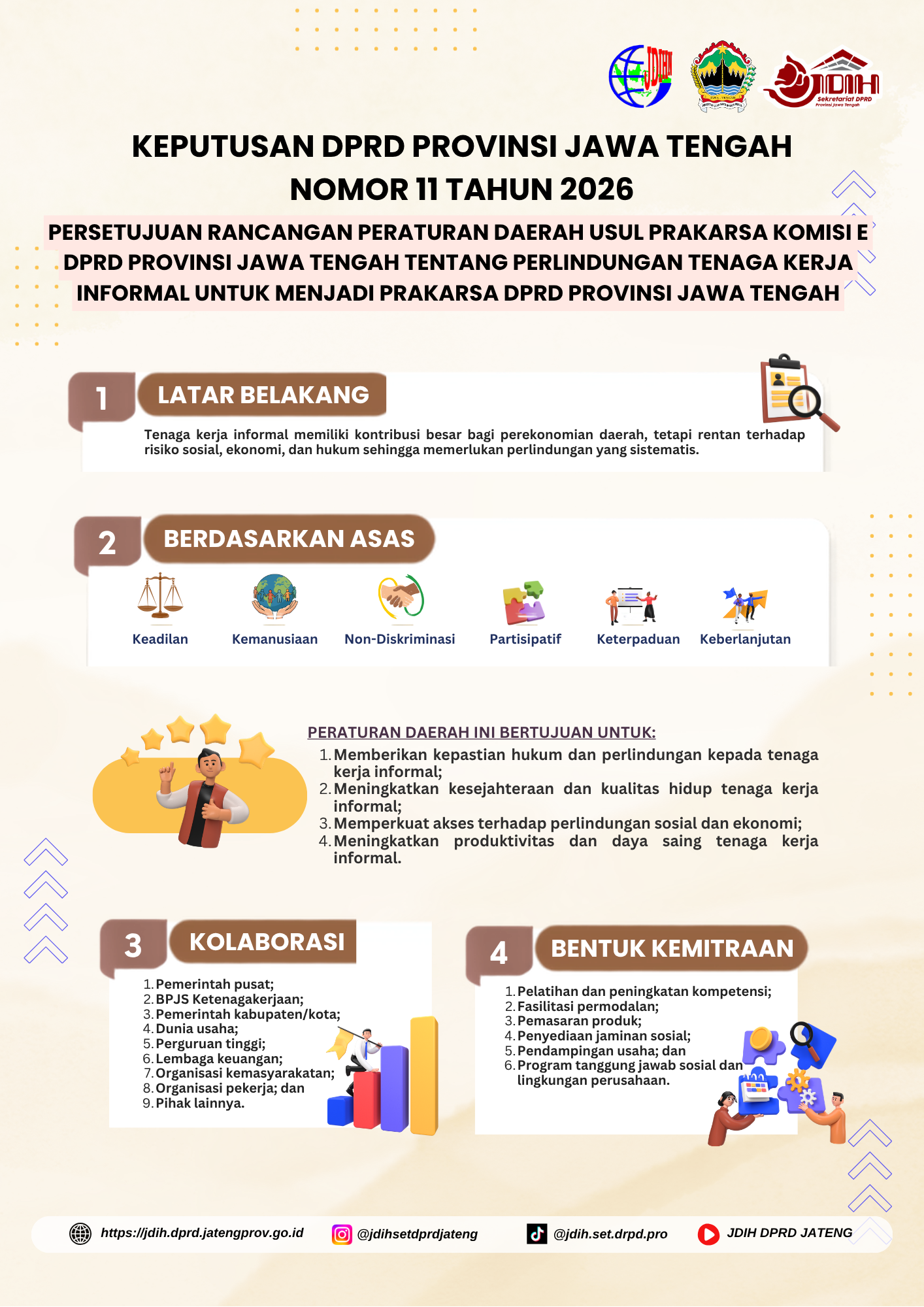 JDIH

JDIH Sekretariat DPRD Provinsi Jawa Tengah

KEPUTUSAN DPRD PROVINSI JAWA TENGAH NOMOR 11 TAHUN 2026

PERSETUJUAN RANCANGAN PERATURAN DAERAH USUL PRAKARSA KOMISI E DPRD PROVINSI JAWA TENGAH TENTANG PERLINDUNGAN TENAGA KERJA INFORMAL UNTUK MENJADI PRAKARSA DPRD PROVINSI JAWA TENGAH

1 LATAR BELAKANG

Tenaga kerja informal memiliki kontribusi besar bagi perekonomian daerah, tetapi rentan terhadap risiko sosial, ekonomi, dan hukum sehingga memerlukan perlindungan yang sistematis.

2 BERDASARKAN ASAS

Keadilan
Kemanusiaan
Non-Diskriminasi
Partisipatif
Keterpaduan
Keberlanjutan

PERATURAN DAERAH INI BERTUJUAN UNTUK:

1. Memberikan kepastian hukum dan perlindungan kepada tenaga kerja informal;
2. Meningkatkan kesejahteraan dan kualitas hidup tenaga kerja informal;
3. Memperkuat akses terhadap perlindungan sosial dan ekonomi;
4. Meningkatkan produktivitas dan daya saing tenaga kerja informal.

3 KOLABORASI

1. Pemerintah pusat;
2. BPJS Ketenagakerjaan;
3. Pemerintah kabupaten/kota;
4. Dunia usaha;
5. Perguruan tinggi;
6. Lembaga keuangan;
7. Organisasi kemasyarakatan;
8. Organisasi pekerja; dan
9. Pihak lainnya.

4 BENTUK KEMITRAAN

1. Pelatihan dan peningkatan kompetensi;
2. Fasilitasi permodalan;
3. Pemasaran produk;
4. Penyediaan jaminan sosial;
5. Pendampingan usaha; dan
6. Program tanggung jawab sosial dan lingkungan perusahaan.

https://jdih.dprd.jatengprov.go.id
@jdihsetdprdjateng
@jdih.set.drpd.pro
JDIH DPRD JATENG